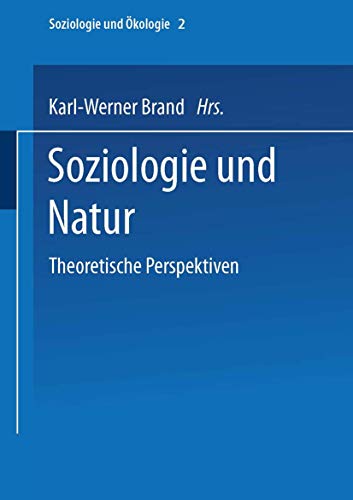 Soziologie und Ökologie 2

Karl-Werner Brand Hrs.

Soziologie und Natur

Theoretische Perspektiven